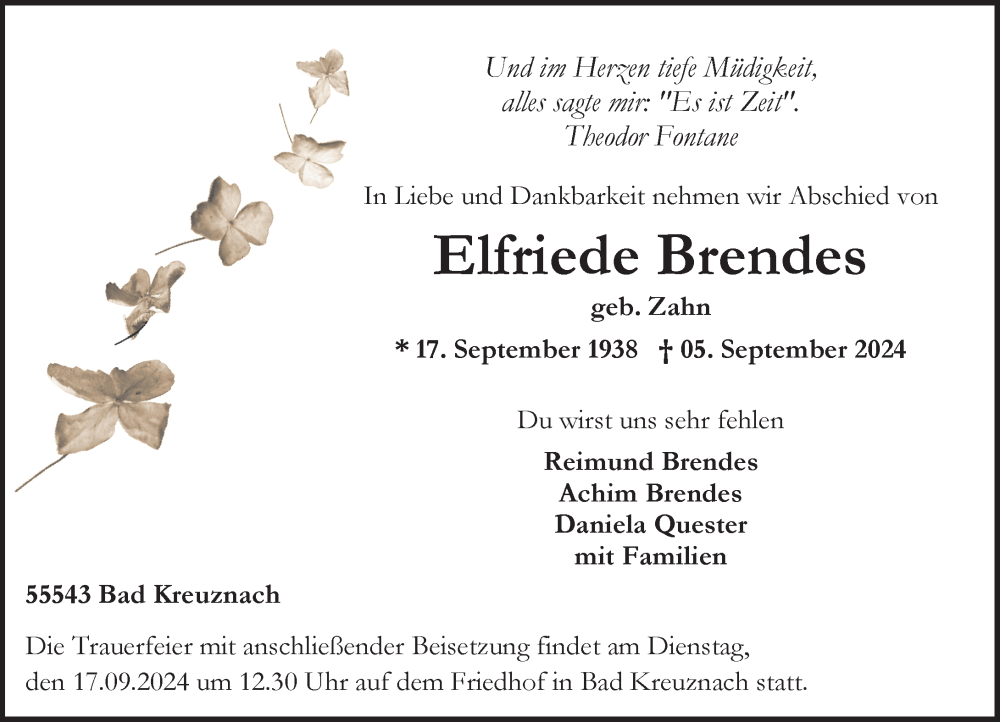 Und im Herzen tiefe Müdigkeit,
alles sagte mir: "Es ist Zeit".
Theodor Fontane

In Liebe und Dankbarkeit nehmen wir Abschied von

Elfriede Brendes

geb. Zahn

* 17. September 1938 † 05. September 2024

Du wirst uns sehr fehlen

Reimund Brendes
Achim Brendes
Daniela Quester
mit Familien

55543 Bad Kreuznach

Die Trauerfeier mit anschließender Beisetzung findet am Dienstag, den 17.09.2024 um 12.30 Uhr auf dem Friedhof in Bad Kreuznach statt.